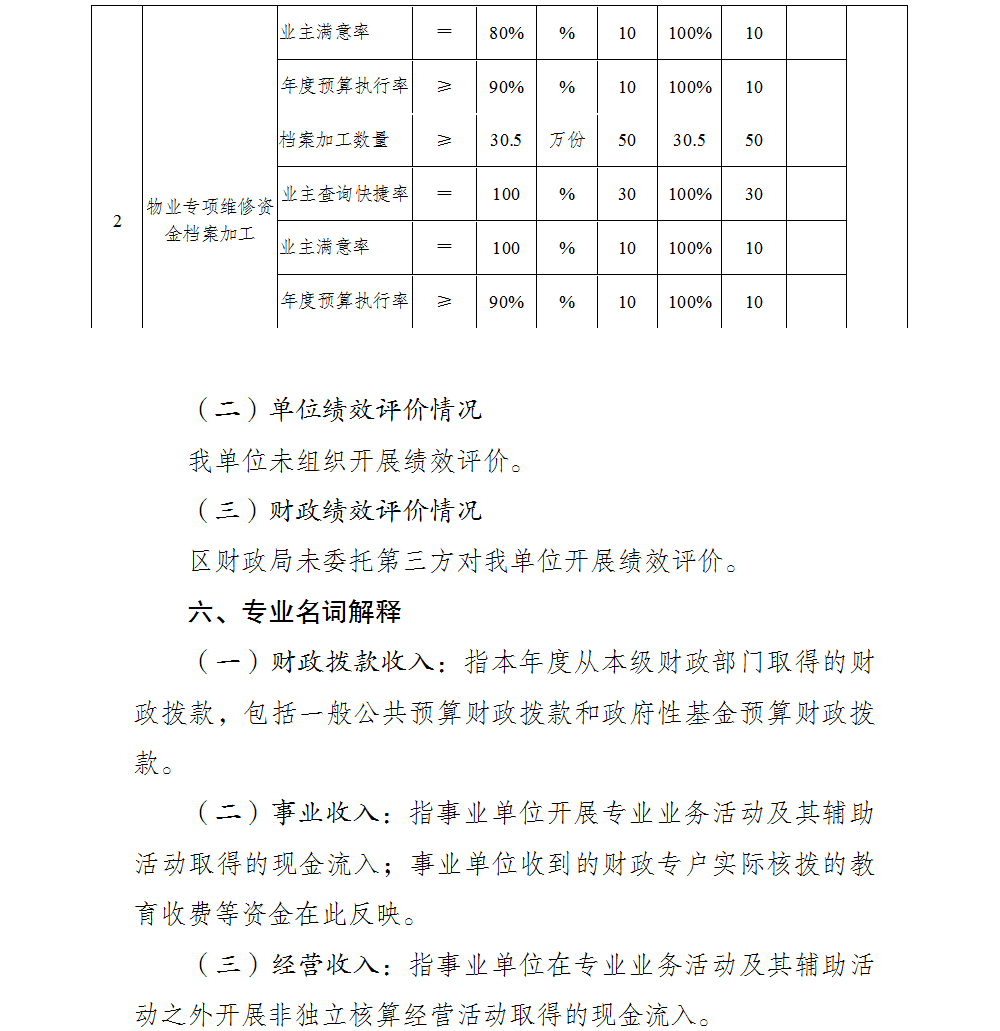 | | | 业主满意率 | ＝ | 80% | % | 10 | 100% | 10 | | |
|---|---|---|---|---|---|---|---|---|---|---|
| | | 年度预算执行率 | ≥ | 90% | % | 10 | 100% | 10 | | |
| 2 | 物业专项维修资金档案加工 | 档案加工数量 | ≥ | 30.5 | 万份 | 50 | 30.5 | 50 | | |
| | | 业主查询快捷率 | ＝ | 100 | % | 30 | 100% | 30 | | |
| | | 业主满意率 | ＝ | 100 | % | 10 | 100% | 10 | | |
| | | 年度预算执行率 | ≥ | 90% | % | 10 | 100% | 10 | | |

（二）单位绩效评价情况

我单位未组织开展绩效评价。

（三）财政绩效评价情况

区财政局未委托第三方对我单位开展绩效评价。

六、专业名词解释

（一）财政拨款收入：指本年度从本级财政部门取得的财政拨款，包括一般公共预算财政拨款和政府性基金预算财政拨款。

（二）事业收入：指事业单位开展专业业务活动及其辅助活动取得的现金流入；事业单位收到的财政专户实际核拨的教育收费等资金在此反映。

（三）经营收入：指事业单位在专业业务活动及其辅助活动之外开展非独立核算经营活动取得的现金流入。